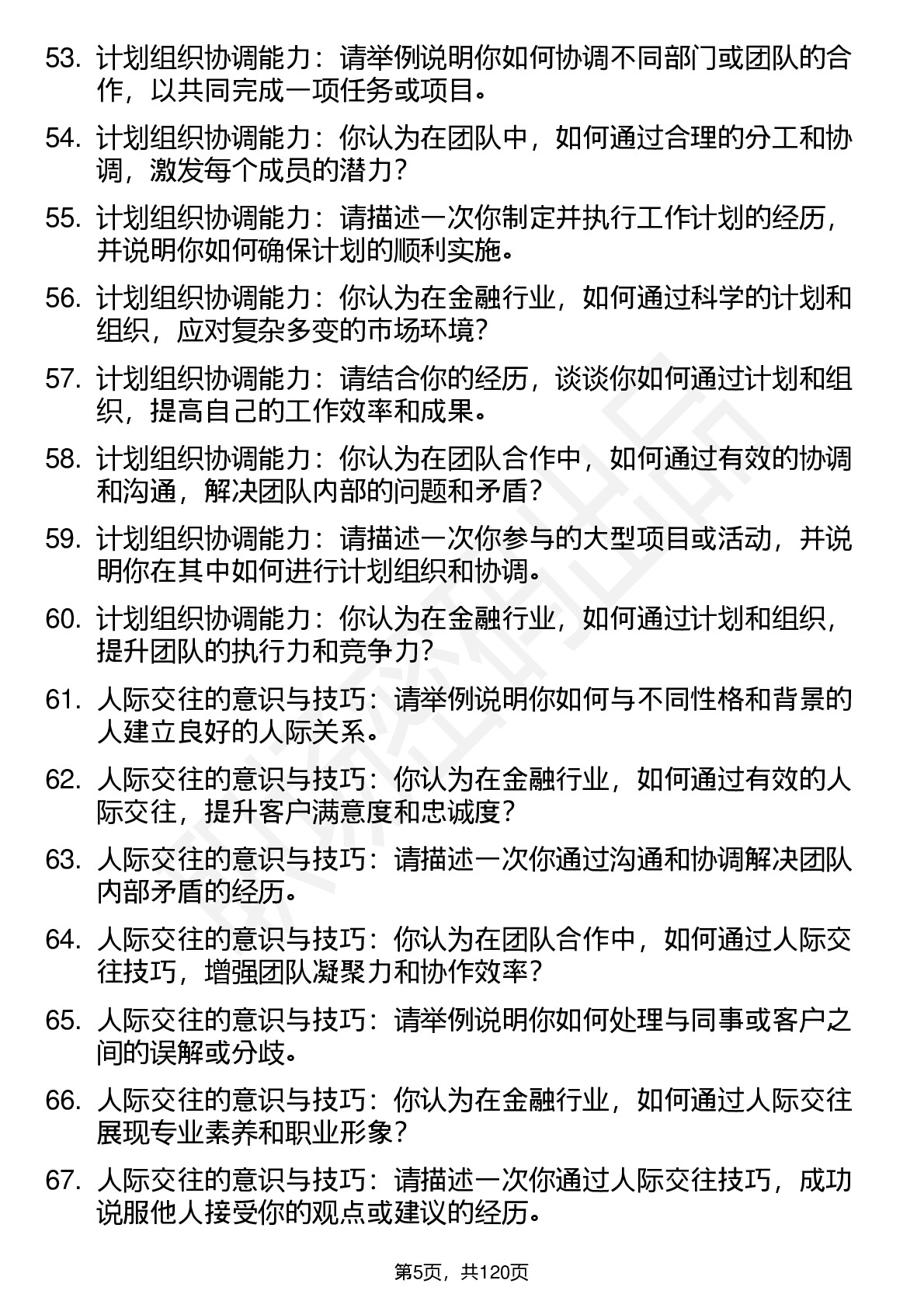 53. 计划组织协调能力：请举例说明你如何协调不同部门或团队的合作，以共同完成一项任务或项目。

54. 计划组织协调能力：你认为在团队中，如何通过合理的分工和协调，激发每个成员的潜力？

55. 计划组织协调能力：请描述一次你制定并执行工作计划的经历，并说明你如何确保计划的顺利实施。

56. 计划组织协调能力：你认为在金融行业，如何通过科学的计划和组织，应对复杂多变的市场环境？

57. 计划组织协调能力：请结合你的经历，谈谈你如何通过计划和组织，提高自己的工作效率和成果。

58. 计划组织协调能力：你认为在团队合作中，如何通过有效的协调和沟通，解决团队内部的问题和矛盾？

59. 计划组织协调能力：请描述一次你参与的大型项目或活动，并说明你在其中如何进行计划组织和协调。

60. 计划组织协调能力：你认为在金融行业，如何通过计划和组织，提升团队的执行力和竞争力？

61. 人际交往的意识与技巧：请举例说明你如何与不同性格和背景的人建立良好的人际关系。

62. 人际交往的意识与技巧：你认为在金融行业，如何通过有效的人际交往，提升客户满意度和忠诚度？

63. 人际交往的意识与技巧：请描述一次你通过沟通和协调解决团队内部矛盾的经历。

64. 人际交往的意识与技巧：你认为在团队合作中，如何通过人际交往技巧，增强团队凝聚力和协作效率？

65. 人际交往的意识与技巧：请举例说明你如何处理与同事或客户之间的误解或分歧。

66. 人际交往的意识与技巧：你认为在金融行业，如何通过人际交往展现专业素养和职业形象？

67. 人际交往的意识与技巧：请描述一次你通过人际交往技巧，成功说服他人接受你的观点或建议的经历。

第5页，共120页